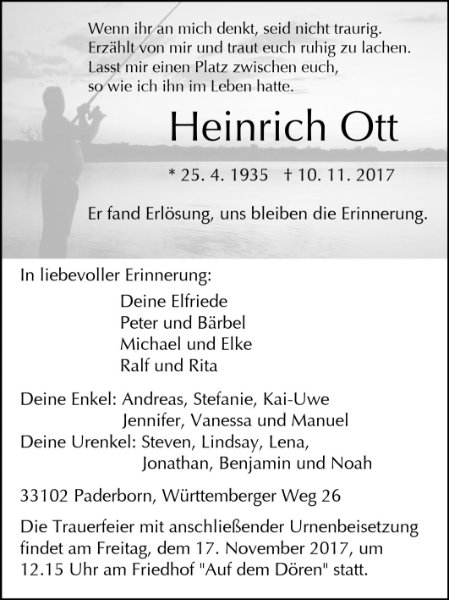 Wenn ihr an mich denkt, seid nicht traurig.
Erzählt von mir und traut euch ruhig zu lachen.
Lasst mir einen Platz zwischen euch,
so wie ich ihn im Leben hatte.

Heinrich Ott

* 25. 4. 1935 † 10. 11. 2017

Er fand Erlösung, uns bleiben die Erinnerung.

In liebevoller Erinnerung:

Deine Elfriede
Peter und Bärbel
Michael und Elke
Ralf und Rita

Deine Enkel: Andreas, Stefanie, Kai-Uwe
Jennifer, Vanessa und Manuel
Deine Urenkel: Steven, Lindsay, Lena,
Jonathan, Benjamin und Noah

33102 Paderborn, Württemberger Weg 26

Die Trauerfeier mit anschließender Urnenbeisetzung findet am Freitag, dem 17. November 2017, um 12.15 Uhr am Friedhof "Auf dem Dören" statt.